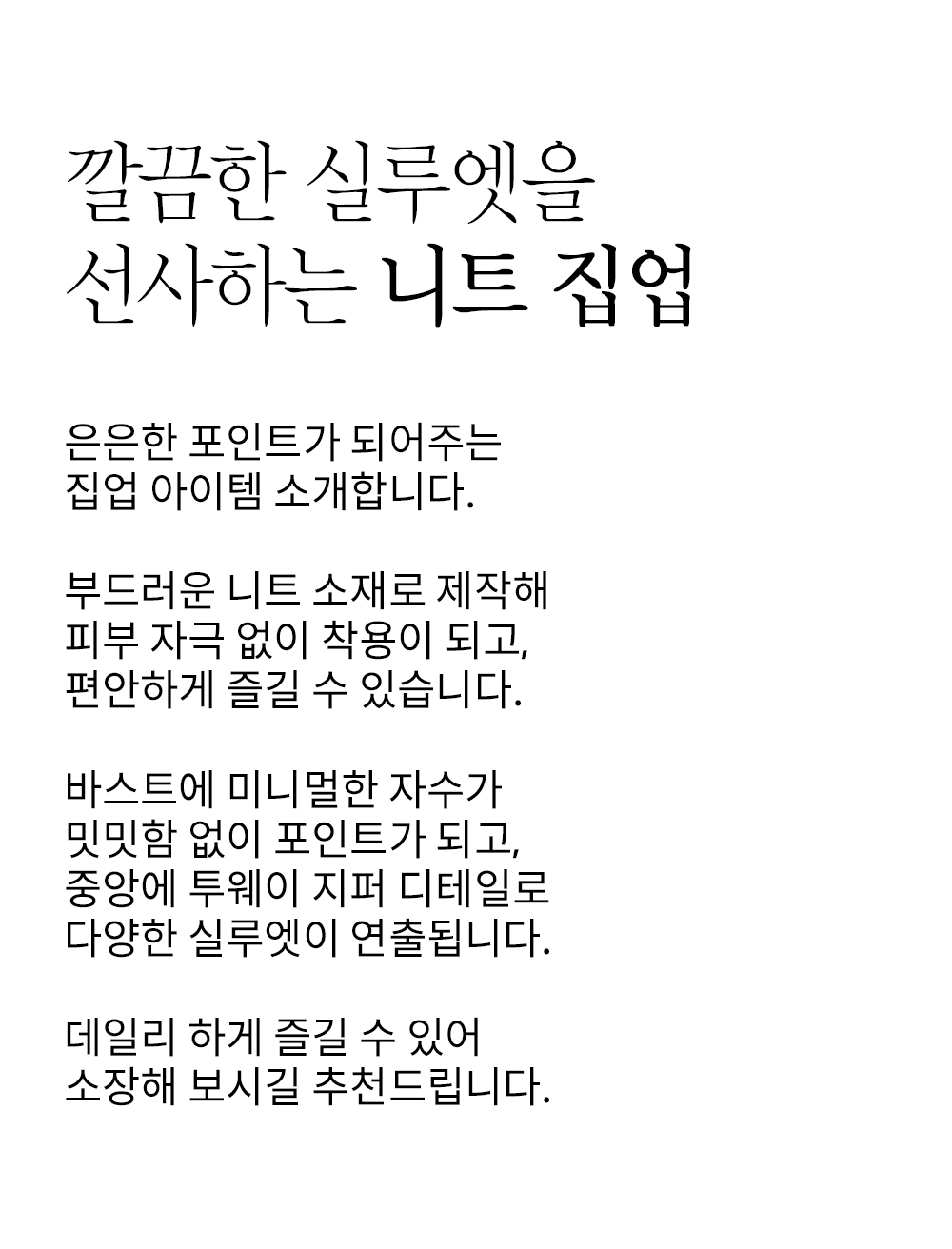 깔끔한 실루엣을
선사하는 니트 집업

은은한 포인트가 되어주는
집업 아이템 소개합니다.

부드러운 니트 소재로 제작해
피부 자극 없이 착용이 되고,
편안하게 즐길 수 있습니다.

바스트에 미니멀한 자수가
밋밋함 없이 포인트가 되고,
중앙에 투웨이 지퍼 디테일로
다양한 실루엣이 연출됩니다.

데일리 하게 즐길 수 있어
소장해 보시길 추천드립니다.